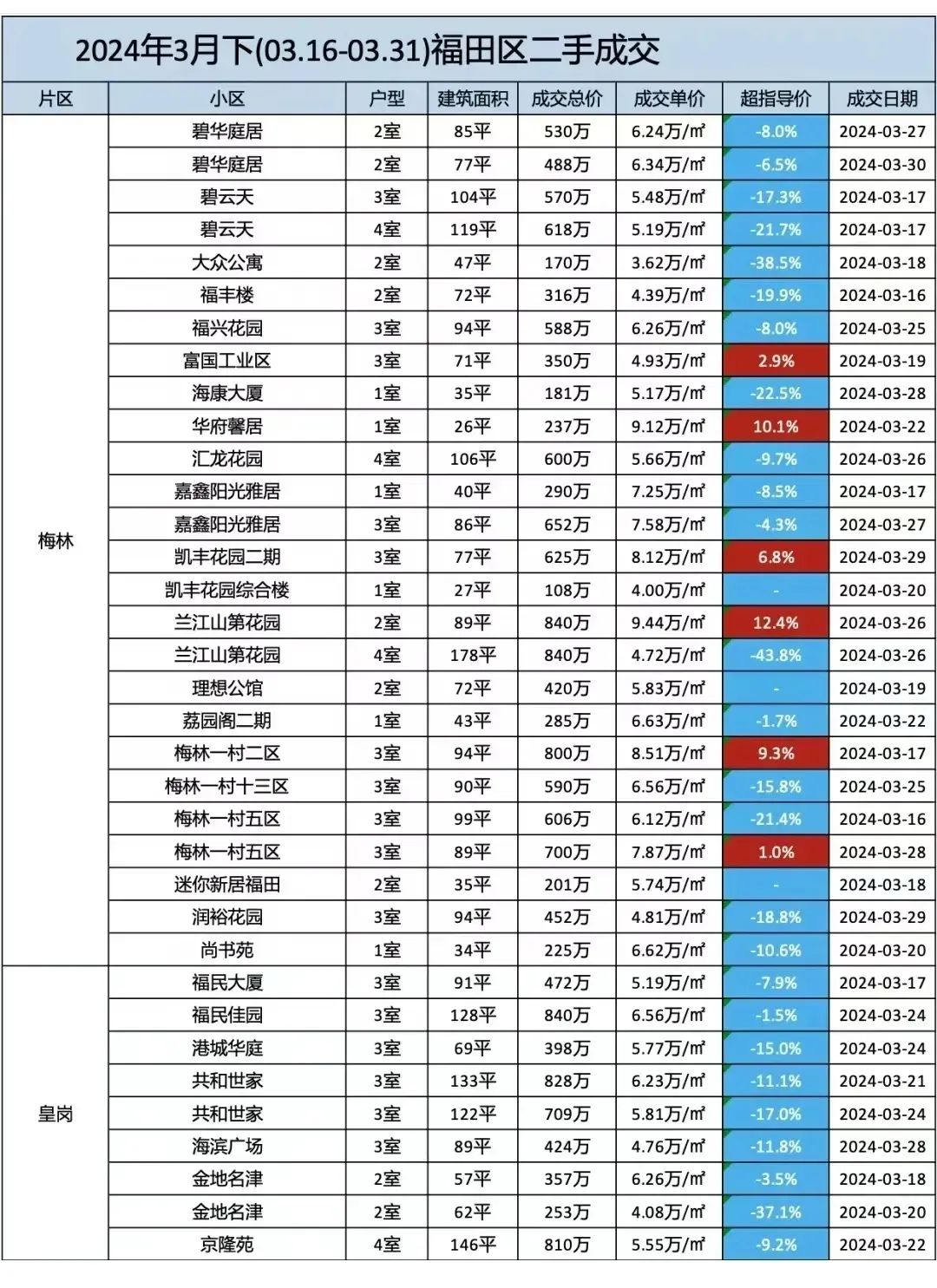 2024年3月下(03.16-03.31)福田区二手成交

| 片区 | 小区 | 户型 | 建筑面积 | 成交总价 | 成交单价 | 超指导价 | 成交日期 |
|---|---|---|---|---|---|---|---|
| 梅林 | 碧华庭居 | 2室 | 85平 | 530万 | 6.24万/㎡ | -8.0% | 2024-03-27 |
| | 碧华庭居 | 2室 | 77平 | 488万 | 6.34万/㎡ | -6.5% | 2024-03-30 |
| | 碧云天 | 3室 | 104平 | 570万 | 5.48万/㎡ | -17.3% | 2024-03-17 |
| | 碧云天 | 4室 | 119平 | 618万 | 5.19万/㎡ | -21.7% | 2024-03-17 |
| | 大众公寓 | 2室 | 47平 | 170万 | 3.62万/㎡ | -38.5% | 2024-03-18 |
| | 福丰楼 | 2室 | 72平 | 316万 | 4.39万/㎡ | -19.9% | 2024-03-16 |
| | 福兴花园 | 3室 | 94平 | 588万 | 6.26万/㎡ | -8.0% | 2024-03-25 |
| | 富国工业区 | 3室 | 71平 | 350万 | 4.93万/㎡ | 2.9% | 2024-03-19 |
| | 海康大厦 | 1室 | 35平 | 181万 | 5.17万/㎡ | -22.5% | 2024-03-28 |
| | 华府馨居 | 1室 | 26平 | 237万 | 9.12万/㎡ | 10.1% | 2024-03-22 |
| | 汇龙花园 | 4室 | 106平 | 600万 | 5.66万/㎡ | -9.7% | 2024-03-26 |
| | 嘉鑫阳光雅居 | 1室 | 40平 | 290万 | 7.25万/㎡ | -8.5% | 2024-03-17 |
| | 嘉鑫阳光雅居 | 3室 | 86平 | 652万 | 7.58万/㎡ | -4.3% | 2024-03-27 |
| | 凯丰花园二期 | 3室 | 77平 | 625万 | 8.12万/㎡ | 6.8% | 2024-03-29 |
| | 凯丰花园综合楼 | 1室 | 27平 | 108万 | 4.00万/㎡ | - | 2024-03-20 |
| | 兰江山第花园 | 2室 | 89平 | 840万 | 9.44万/㎡ | 12.4% | 2024-03-26 |
| | 兰江山第花园 | 4室 | 178平 | 840万 | 4.72万/㎡ | -43.8% | 2024-03-26 |
| | 理想公馆 | 2室 | 72平 | 420万 | 5.83万/㎡ | - | 2024-03-19 |
| | 荔园阁二期 | 1室 | 43平 | 285万 | 6.63万/㎡ | -1.7% | 2024-03-22 |
| | 梅林一村二区 | 3室 | 94平 | 800万 | 8.51万/㎡ | 9.3% | 2024-03-17 |
| | 梅林一村十三区 | 3室 | 90平 | 590万 | 6.56万/㎡ | -15.8% | 2024-03-25 |
| | 梅林一村五区 | 3室 | 99平 | 606万 | 6.12万/㎡ | -21.4% | 2024-03-16 |
| | 梅林一村五区 | 3室 | 89平 | 700万 | 7.87万/㎡ | 1.0% | 2024-03-28 |
| | 迷你新居福田 | 2室 | 35平 | 201万 | 5.74万/㎡ | - | 2024-03-18 |
| | 润裕花园 | 3室 | 94平 | 452万 | 4.81万/㎡ | -18.8% | 2024-03-29 |
| | 尚书苑 | 1室 | 34平 | 225万 | 6.62万/㎡ | -10.6% | 2024-03-20 |
| 皇岗 | 福民大厦 | 3室 | 91平 | 472万 | 5.19万/㎡ | -7.9% | 2024-03-17 |
| | 福民佳园 | 3室 | 128平 | 840万 | 6.56万/㎡ | -1.5% | 2024-03-24 |
| | 港城华庭 | 3室 | 69平 | 398万 | 5.77万/㎡ | -15.0% | 2024-03-24 |
| | 共和世家 | 3室 | 133平 | 828万 | 6.23万/㎡ | -11.1% | 2024-03-21 |
| | 共和世家 | 3室 | 122平 | 709万 | 5.81万/㎡ | -17.0% | 2024-03-24 |
| | 海滨广场 | 3室 | 89平 | 424万 | 4.76万/㎡ | -11.8% | 2024-03-28 |
| | 金地名津 | 2室 | 57平 | 357万 | 6.26万/㎡ | -3.5% | 2024-03-18 |
| | 金地名津 | 2室 | 62平 | 253万 | 4.08万/㎡ | -37.1% | 2024-03-20 |
| | 京隆苑 | 4室 | 146平 | 810万 | 5.55万/㎡ | -9.2% | 2024-03-22 |